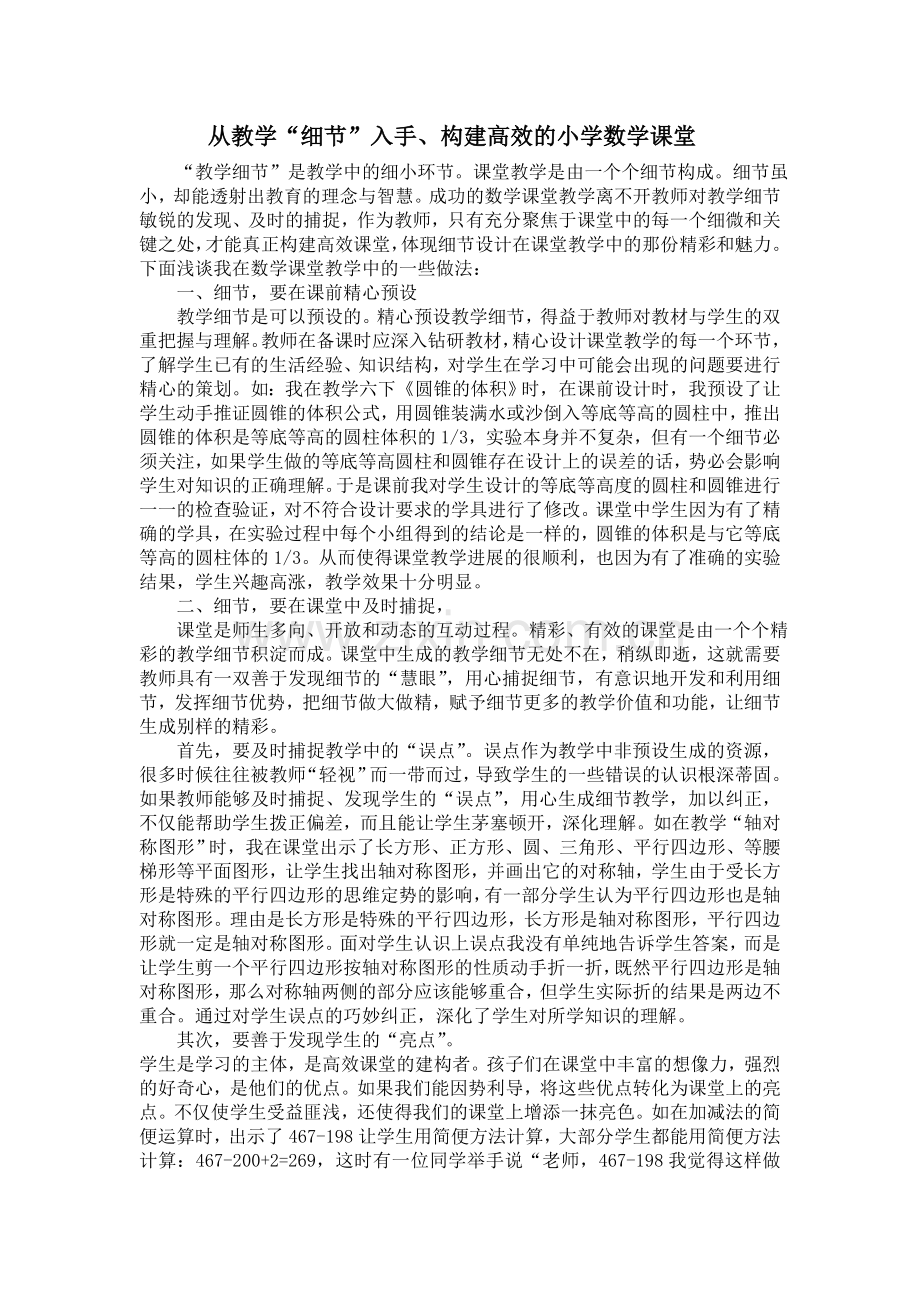 从教学“细节”入手、构建高效的小学数学课堂

“教学细节”是教学中的细小环节。课堂教学是由一个个细节构成。细节虽小，却能透射出教育的理念与智慧。成功的数学课堂教学离不开教师对教学细节敏锐的发现、及时的捕捉，作为教师，只有充分聚焦于课堂中的每一个细微和关键之处，才能真正构建高效课堂，体现细节设计在课堂教学中的那份精彩和魅力。下面浅谈我在数学课堂教学中的一些做法：

一、细节，要在课前精心预设

教学细节是可以预设的。精心预设教学细节，得益于教师对教材与学生的双重把握与理解。教师在备课时应深入钻研教材，精心设计课堂教学的每一个环节，了解学生已有的生活经验、知识结构，对学生在学习中可能会出现的问题要进行精心的策划。如：我在教学六下《圆锥的体积》时，在课前设计时，我预设了让学生动手推证圆锥的体积公式，用圆锥装满水或沙倒入等底等高的圆柱中，推出圆锥的体积是等底等高的圆柱体积的 1/3，实验本身并不复杂，但有一个细节必须关注，如果学生做的等底等高圆柱和圆锥存在设计上的误差的话，势必会影响学生对知识的正确理解。于是课前我对学生设计的等底等高度的圆柱和圆锥进行一一的检查验证，对不符合设计要求的学具进行了修改。课堂中学生因为有了精确的学具，在实验过程中每个小组得到的结论是一样的，圆锥的体积是与它等底等高的圆柱体的 1/3。从而使得课堂教学进展的很顺利，也因为有了准确的实验结果，学生兴趣高涨，教学效果十分明显。

二、细节，要在课堂中及时捕捉，

课堂是师生多向、开放和动态的互动过程。精彩、有效的课堂是由一个个精彩的教学细节积淀而成。课堂中生成的教学细节无处不在，稍纵即逝，这就需要教师具有一双善于发现细节的“慧眼”，用心捕捉细节，有意识地开发和利用细节，发挥细节优势，把细节做大做精，赋予细节更多的教学价值和功能，让细节生成别样的精彩。

首先，要及时捕捉教学中的“误点”。误点作为教学中非预设生成的资源，很多时候往往被教师“轻视”而一带而过，导致学生的一些错误的认识根深蒂固。如果教师能够及时捕捉、发现学生的“误点”，用心生成细节教学，加以纠正，不仅能帮助学生拨正偏差，而且能让学生茅塞顿开，深化理解。如在教学“轴对称图形”时，我在课堂出示了长方形、正方形、圆、三角形、平行四边形、等腰梯形等平面图形，让学生找出轴对称图形，并画出它的对称轴，学生由于受长方形是特殊的平行四边形的思维定势的影响，有一部分学生认为平行四边形也是轴对称图形。理由是长方形是特殊的平行四边形，长方形是轴对称图形，平行四边形就一定是轴对称图形。面对学生认识上误点我没有单纯地告诉学生答案，而是让学生剪一个平行四边形按轴对称图形的性质动手折一折，既然平行四边形是轴对称图形，那么对称轴两侧的部分应该能够重合，但学生实际折的结果是两边不重合。通过对学生误点的巧妙纠正，深化了学生对所学知识的理解。

其次，要善于发现学生的“亮点”。
学生是学习的主体，是高效课堂的建构者。孩子们在课堂中丰富的想像力，强烈的好奇心，是他们的优点。如果我们能因势利导，将这些优点转化为课堂上的亮点。不仅使学生受益匪浅，还使得我们的课堂上增添一抹亮色。如在加减法的简便运算时，出示了 467-198 让学生用简便方法计算，大部分学生都能用简便方法计算：467-200+2=269，这时有一位同学举手说“老师，467-198 我觉得这样做